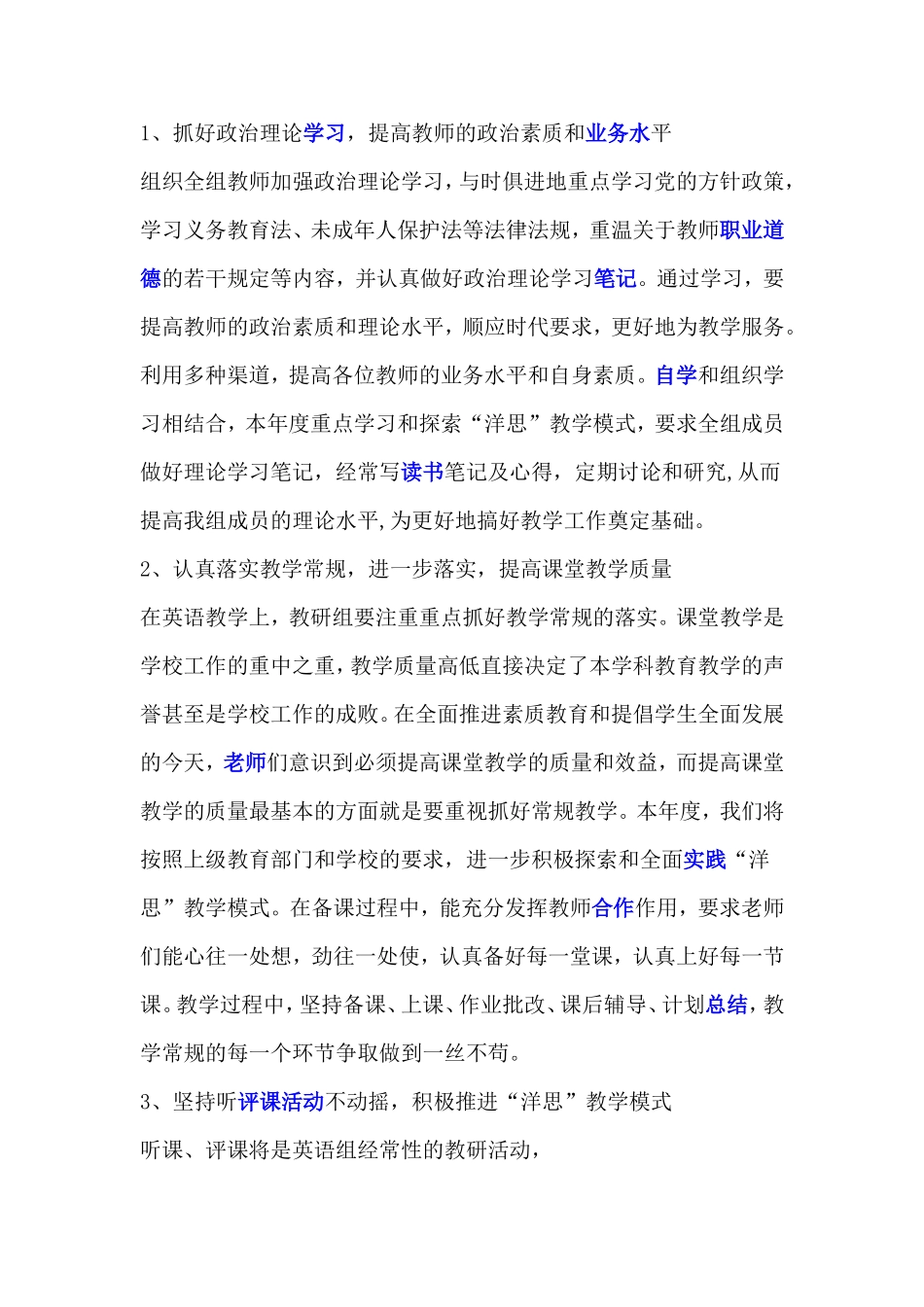 1、抓好政治理论学习，提高教师的政治素质和业务水平

组织全组教师加强政治理论学习，与时俱进地重点学习党的方针政策，学习义务教育法、未成年人保护法等法律法规，重温关于教师职业道德的若干规定等内容，并认真做好政治理论学习笔记。通过学习，要提高教师的政治素质和理论水平，顺应时代要求，更好地为教学服务。利用多种渠道，提高各位教师的业务水平和自身素质。自学和组织学习相结合，本年度重点学习和探索“洋思”教学模式，要求全组成员做好理论学习笔记，经常写读书笔记及心得，定期讨论和研究,从而提高我组成员的理论水平,为更好地搞好教学工作奠定基础。

2、认真落实教学常规，进一步落实，提高课堂教学质量

在英语教学上，教研组要注重重点抓好教学常规的落实。课堂教学是学校工作的重中之重，教学质量高低直接决定了本学科教育教学的声誉甚至是学校工作的成败。在全面推进素质教育和提倡学生全面发展的今天，老师们意识到必须提高课堂教学的质量和效益，而提高课堂教学的质量最基本的方面就是要重视抓好常规教学。本年度，我们将按照上级教育部门和学校的要求，进一步积极探索和全面实践“洋思”教学模式。在备课过程中，能充分发挥教师合作作用，要求老师们能心往一处想，劲往一处使，认真备好每一堂课，认真上好每一节课。教学过程中，坚持备课、上课、作业批改、课后辅导、计划总结，教学常规的每一个环节争取做到一丝不苟。

3、坚持听评课活动不动摇，积极推进“洋思”教学模式

听课、评课将是英语组经常性的教研活动，